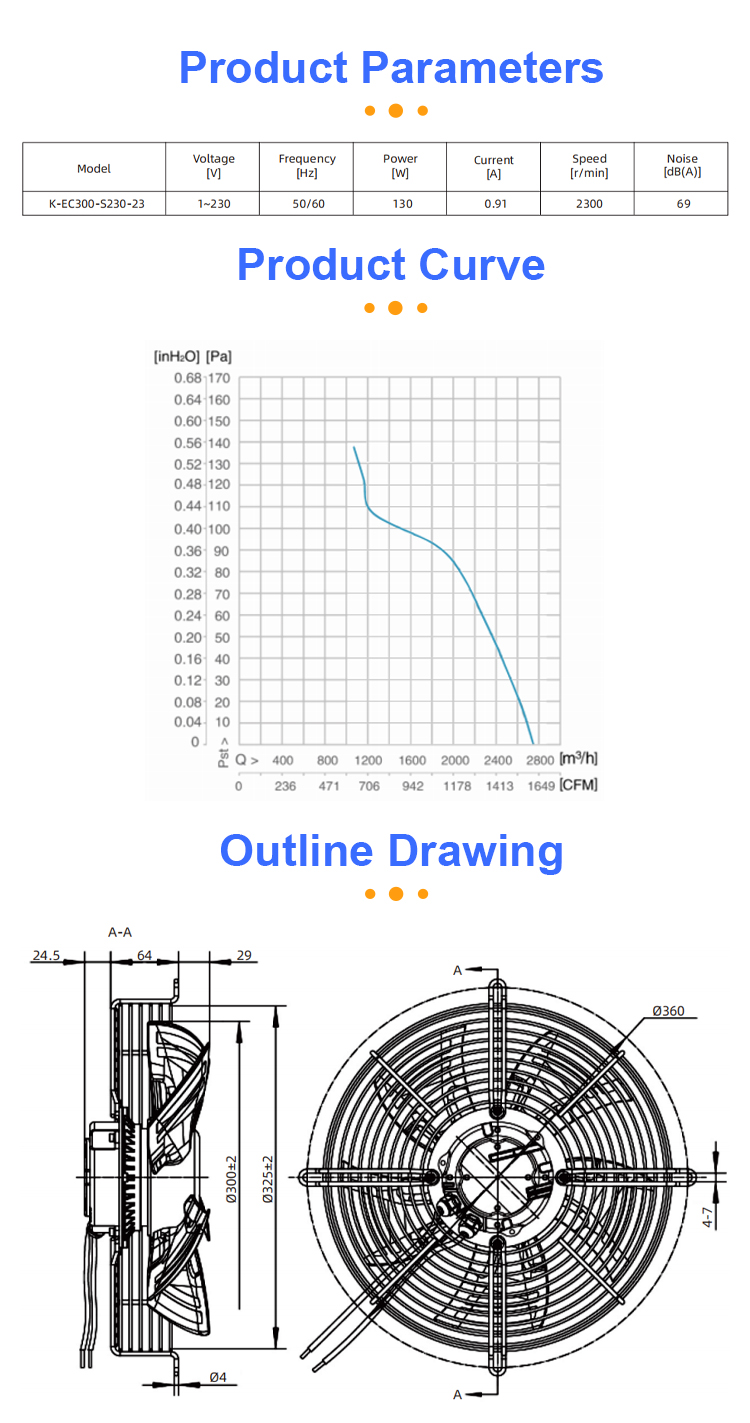 Product Parameters

| Model | Voltage [V] | Frequency [Hz] | Power [W] | Current [A] | Speed [r/min] | Noise [dB(A)] |
|---|---|---|---|---|---|---|
| K-EC300-S230-23 | 1~230 | 50/60 | 130 | 0.91 | 2300 | 69 |

Product Curve

[inH₂O] [Pa]
0.68 170
0.64 160
0.60 150
0.56 140
0.52 130
0.48 120
0.44 110
0.40 100
0.36 90
0.32 80
0.28 70
0.24 60
0.20 50
0.16 40
0.12 30
0.08 20
0.04 10
0
Pst >
Q > 400 800 1200 1600 2000 2400 2800 [m³/h]
0 236 471 706 942 1178 1413 1649 [CFM]

Outline Drawing

A-A
24.5
64
29
Ø300±2
Ø325±2
Ø4
A
Ø360
4-7
A